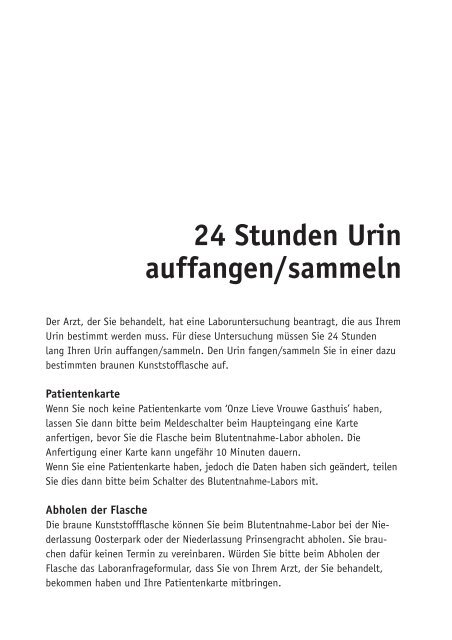 24 Stunden Urin auffangen/sammeln

Der Arzt, der Sie behandelt, hat eine Laboruntersuchung beantragt, die aus Ihrem Urin bestimmt werden muss. Für diese Untersuchung müssen Sie 24 Stunden lang Ihren Urin auffangen/sammeln. Den Urin fangen/sammeln Sie in einer dazu bestimmten braunen Kunststofflasche auf.

Patientenkarte
Wenn Sie noch keine Patientenkarte vom 'Onze Lieve Vrouwe Gasthuis' haben, lassen Sie dann bitte beim Meldeschalter beim Haupteingang eine Karte anfertigen, bevor Sie die Flasche beim Blutentnahme-Labor abholen. Die Anfertigung einer Karte kann ungefähr 10 Minuten dauern.
Wenn Sie eine Patientenkarte haben, jedoch die Daten haben sich geändert, teilen Sie dies dann bitte beim Schalter des Blutentnahme-Labors mit.

Abholen der Flasche
Die braune Kunststoffflasche können Sie beim Blutentnahme-Labor bei der Niederlassung Oosterpark oder der Niederlassung Prinsengracht abholen. Sie brauchen dafür keinen Termin zu vereinbaren. Würden Sie bitte beim Abholen der Flasche das Laboranfrageformular, dass Sie von Ihrem Arzt, der Sie behandelt, bekommen haben und Ihre Patientenkarte mitbringen.